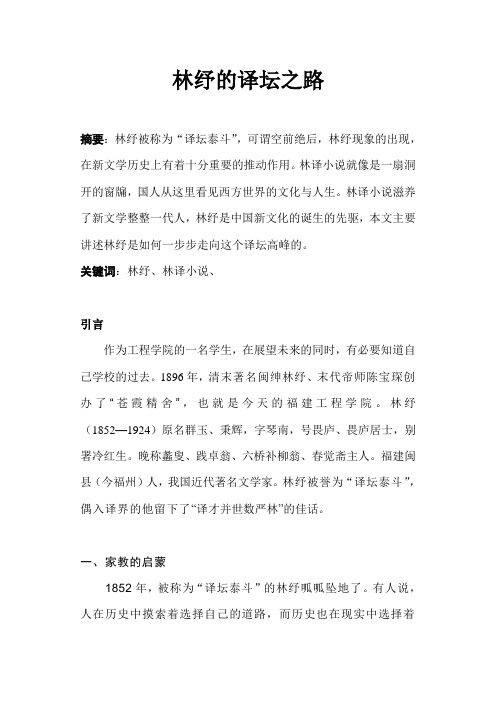 林纾的译坛之路

摘要：林纾被称为“译坛泰斗”，可谓空前绝后，林纾现象的出现，在新文学历史上有着十分重要的推动作用。林译小说就像是一扇洞开的窗牖，国人从这里看见西方世界的文化与人生。林译小说滋养了新文学整整一代人，林纾是中国新文化的诞生的先驱，本文主要讲述林纾是如何一步步走向这个译坛高峰的。

关键词：林纾、林译小说、

引言

作为工程学院的一名学生，在展望未来的同时，有必要知道自己学校的过去。1896年，清末著名闽绅林纾、末代帝师陈宝琛创办了“苍霞精舍”，也就是今天的福建工程学院。林纾（1852—1924）原名群玉、秉辉，字琴南，号畏庐、畏庐居士，别署冷红生。晚称蠡叟、践卓翁、六桥补柳翁、春觉斋主人。福建闽县（今福州）人，我国近代著名文学家。林纾被誉为“译坛泰斗”，偶入译界的他留下了“译才并世数严林”的佳话。

一、家教的启蒙

1852年，被称为“译坛泰斗”的林纾呱呱坠地了。有人说，人在历史中摸索着选择自己的道路，而历史也在现实中选择着